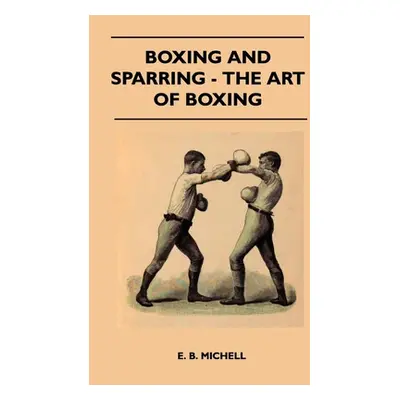 BOXING AND SPARRING - THE ART OF BOXING

E. B. MICHELL